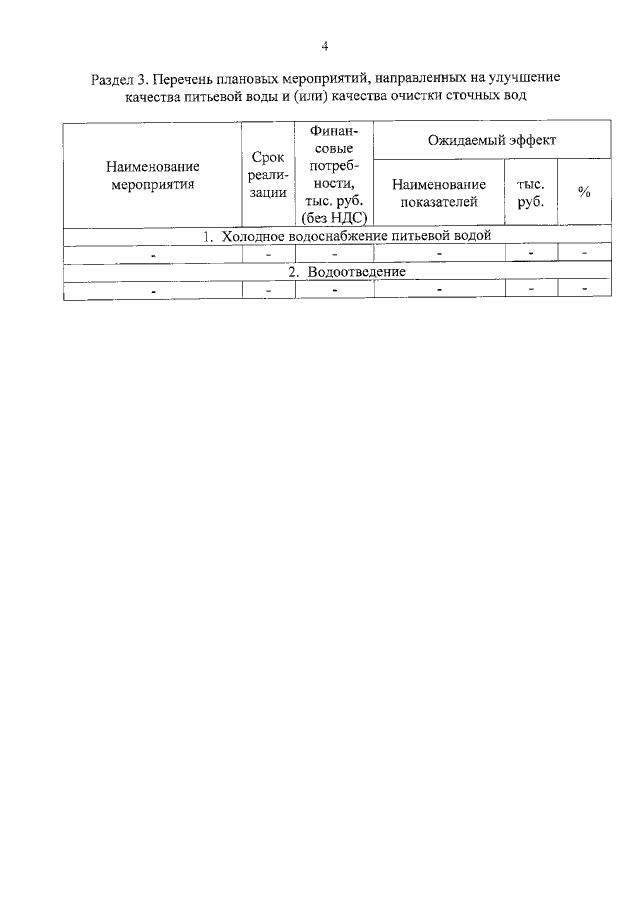 4

Раздел 3. Перечень плановых мероприятий, направленных на улучшение качества питьевой воды и (или) качества очистки сточных вод

| Наименование мероприятия | Срок реализации | Финансовые потребности, тыс. руб. (без НДС) | Ожидаемый эффект | | |
|---|---|---|---|---|---|
| | | | Наименование показателей | тыс. руб. | % |
| 1. Холодное водоснабжение питьевой водой | | | | | |
| - | - | - | - | - | - |
| 2. Водоотведение | | | | | |
| - | - | - | - | - | - |